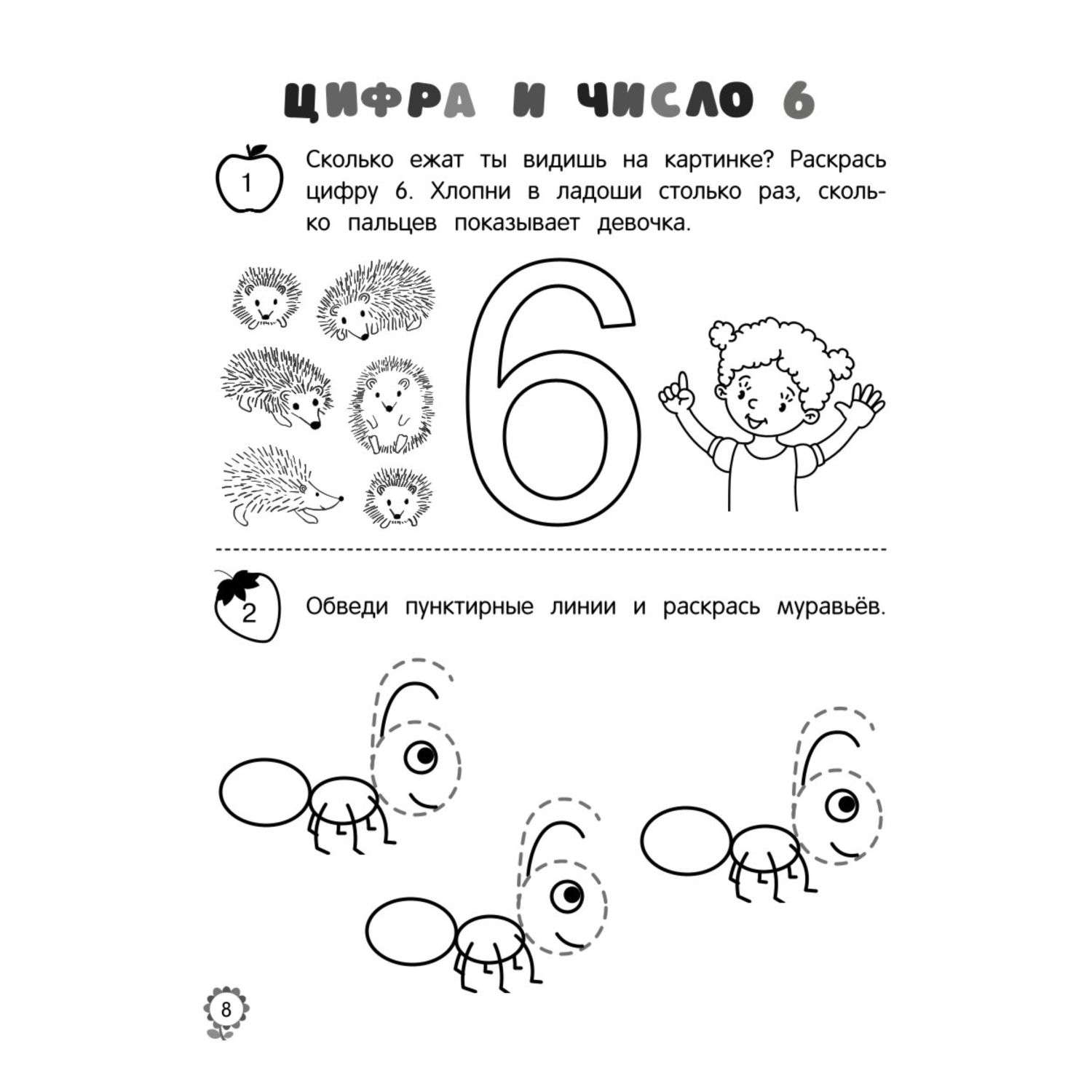 ЦИФРА И ЧИСЛО 6

1 Сколько ежат ты видишь на картинке? Раскрась цифру 6. Хлопни в ладоши столько раз, сколько пальцев показывает девочка.

6

2 Обведи пунктирные линии и раскрась муравьёв.

8